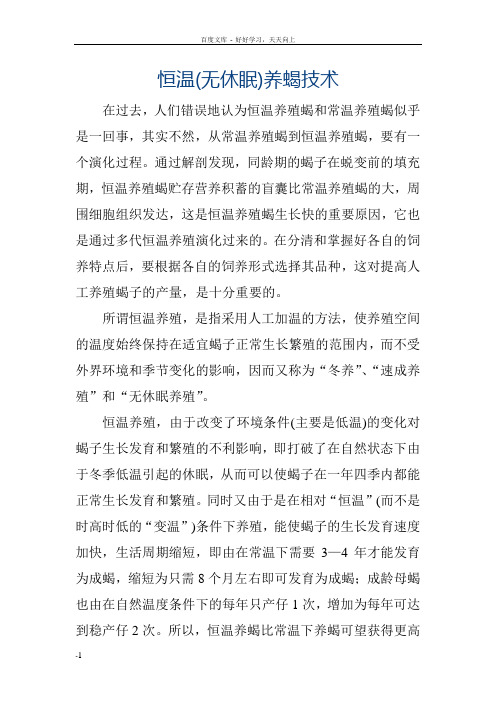 百度文库 - 好好学习，天天向上

恒温(无休眠)养蝎技术

在过去，人们错误地认为恒温养殖蝎和常温养殖蝎似乎是一回事，其实不然，从常温养殖蝎到恒温养殖蝎，要有一个演化过程。通过解剖发现，同龄期的蝎子在蜕变前的填充期，恒温养殖蝎贮存营养积蓄的盲囊比常温养殖蝎的大，周围细胞组织发达，这是恒温养殖蝎生长快的重要原因，它也是通过多代恒温养殖演化过来的。在分清和掌握好各自的饲养特点后，要根据各自的饲养形式选择其品种，这对提高人工养殖蝎子的产量，是十分重要的。

所谓恒温养殖，是指采用人工加温的方法，使养殖空间的温度始终保持在适宜蝎子正常生长繁殖的范围内，而不受外界环境和季节变化的影响，因而又称为“冬养”、“速成养殖”和“无休眠养殖”。

恒温养殖，由于改变了环境条件(主要是低温)的变化对蝎子生长发育和繁殖的不利影响，即打破了在自然状态下由于冬季低温引起的休眠，从而可以使蝎子在一年四季内都能正常生长发育和繁殖。同时又由于是在相对“恒温”(而不是时高时低的“变温”)条件下养殖，能使蝎子的生长发育速度加快，生活周期缩短，即由在常温下需要 3—4 年才能发育为成蝎，缩短为只需 8 个月左右即可发育为成蝎；成龄母蝎也由在自然温度条件下的每年只产仔 1 次，增加为每年可达到稳产仔 2 次。所以，恒温养蝎比常温下养蝎可望获得更高

-1